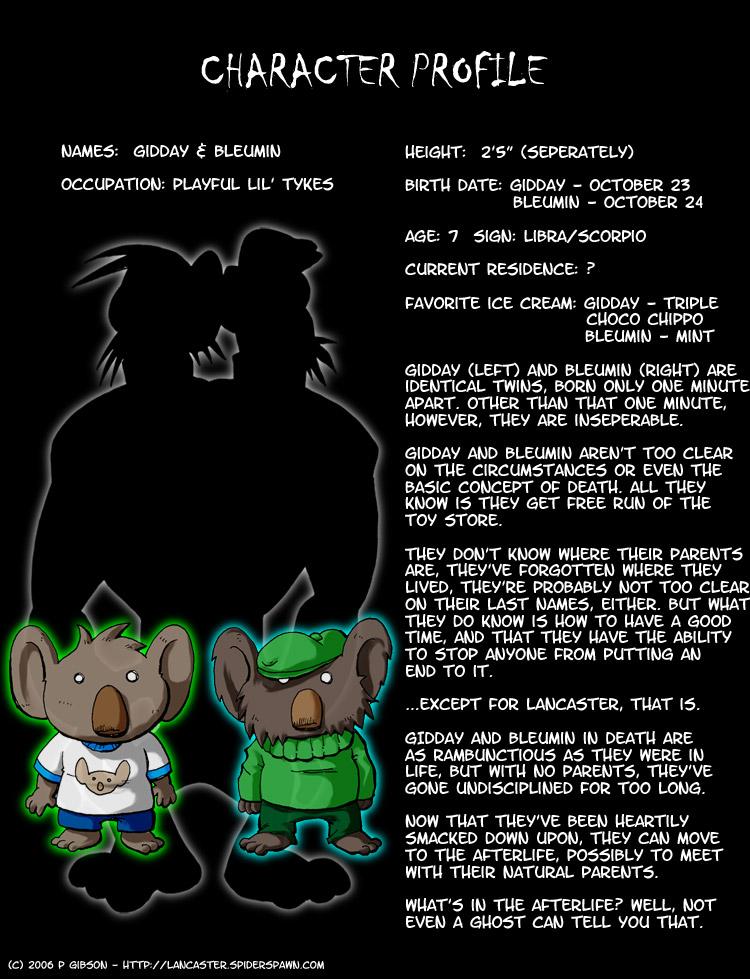 CHARACTER PROFILE

NAMES: GIDDAY & BLEUMIN

OCCUPATION: PLAYFUL LIL' TYKES

HEIGHT: 2'5" (SEPERATELY)

BIRTH DATE: GIDDAY - OCTOBER 23
BLEUMIN - OCTOBER 24

AGE: 7 SIGN: LIBRA/SCORPIO

CURRENT RESIDENCE: ?

FAVORITE ICE CREAM: GIDDAY - TRIPLE CHOCO CHIPPO
BLEUMIN - MINT

GIDDAY (LEFT) AND BLEUMIN (RIGHT) ARE IDENTICAL TWINS, BORN ONLY ONE MINUTE APART. OTHER THAN THAT ONE MINUTE, HOWEVER, THEY ARE INSEPERABLE.

GIDDAY AND BLEUMIN AREN'T TOO CLEAR ON THE CIRCUMSTANCES OR EVEN THE BASIC CONCEPT OF DEATH. ALL THEY KNOW IS THEY GET FREE RUN OF THE TOY STORE.

THEY DON'T KNOW WHERE THEIR PARENTS ARE, THEY'VE FORGOTTEN WHERE THEY LIVED, THEY'RE PROBABLY NOT TOO CLEAR ON THEIR LAST NAMES, EITHER. BUT WHAT THEY DO KNOW IS HOW TO HAVE A GOOD TIME, AND THAT THEY HAVE THE ABILITY TO STOP ANYONE FROM PUTTING AN END TO IT.

...EXCEPT FOR LANCASTER, THAT IS.

GIDDAY AND BLEUMIN IN DEATH ARE AS RAMBUNCTIOUS AS THEY WERE IN LIFE, BUT WITH NO PARENTS, THEY'VE GONE UNDISCIPLINED FOR TOO LONG.

NOW THAT THEY'VE BEEN HEARTILY SMACKED DOWN UPON, THEY CAN MOVE TO THE AFTERLIFE, POSSIBLY TO MEET WITH THEIR NATURAL PARENTS.

WHAT'S IN THE AFTERLIFE? WELL, NOT EVEN A GHOST CAN TELL YOU THAT.

(C) 2006 P GIBSON - HTTP://LANCASTER.SPIDERSPAWN.COM